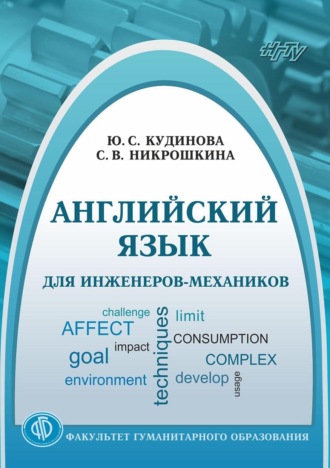 НГТУ

Ю. С. КУДИНОВА
С. В. НИКРОШКИНА

АНГЛИЙСКИЙ ЯЗЫК

ДЛЯ ИНЖЕНЕРОВ-МЕХАНИКОВ

challenge
AFFECT
impact
goal
environment
techniques
limit
CONSUMPTION
COMPLEX
develop
usage

ФГО

ФАКУЛЬТЕТ ГУМАНИТАРНОГО ОБРАЗОВАНИЯ